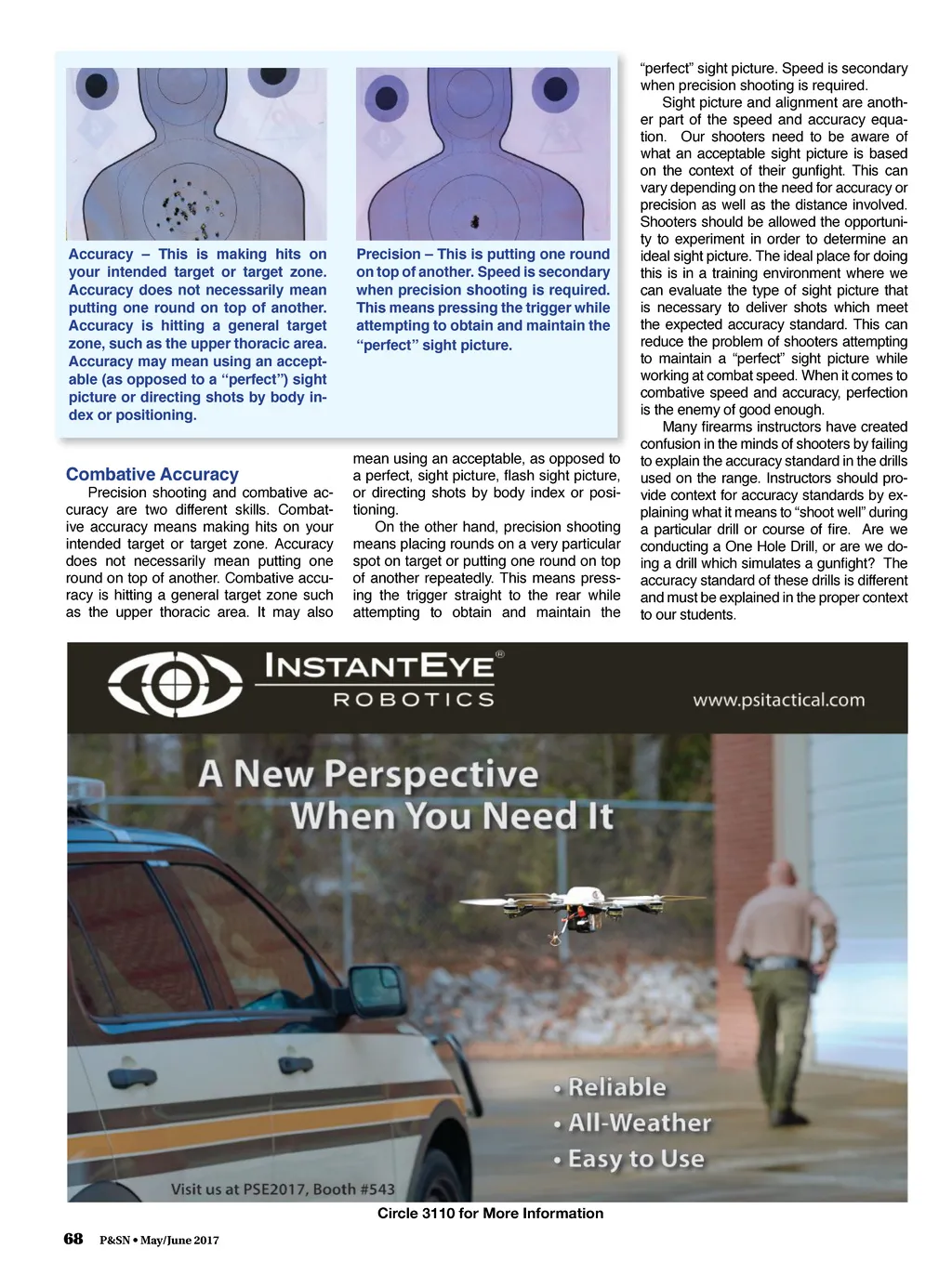 Accuracy – This is making hits on your intended target or target zone. Accuracy does not necessarily mean putting one round on top of another. Accuracy is hitting a general target zone, such as the upper thoracic area. Accuracy may mean using an acceptable (as opposed to a "perfect") sight picture or directing shots by body index or positioning.

Precision – This is putting one round on top of another. Speed is secondary when precision shooting is required. This means pressing the trigger while attempting to obtain and maintain the "perfect" sight picture.

Combative Accuracy

Precision shooting and combative accuracy are two different skills. Combative accuracy means making hits on your intended target or target zone. Accuracy does not necessarily mean putting one round on top of another. Combative accuracy is hitting a general target zone such as the upper thoracic area. It may also mean using an acceptable, as opposed to a perfect, sight picture, flash sight picture, or directing shots by body index or positioning.

On the other hand, precision shooting means placing rounds on a very particular spot on target or putting one round on top of another repeatedly. This means pressing the trigger straight to the rear while attempting to obtain and maintain the "perfect" sight picture. Speed is secondary when precision shooting is required.

Sight picture and alignment are another part of the speed and accuracy equation. Our shooters need to be aware of what an acceptable sight picture is based on the context of their gunfight. This can vary depending on the need for accuracy or precision as well as the distance involved. Shooters should be allowed the opportunity to experiment in order to determine an ideal sight picture. The ideal place for doing this is in a training environment where we can evaluate the type of sight picture that is necessary to deliver shots which meet the expected accuracy standard. This can reduce the problem of shooters attempting to maintain a "perfect" sight picture while working at combat speed. When it comes to combative speed and accuracy, perfection is the enemy of good enough.

Many firearms instructors have created confusion in the minds of shooters by failing to explain the accuracy standard in the drills used on the range. Instructors should provide context for accuracy standards by explaining what it means to "shoot well" during a particular drill or course of fire. Are we conducting a One Hole Drill, or are we doing a drill which simulates a gunfight? The accuracy standard of these drills is different and must be explained in the proper context to our students.

INSTANTEYE®
ROBOTICS

www.psitactical.com

A New Perspective When You Need It

• Reliable
• All-Weather
• Easy to Use

Visit us at PSE2017, Booth #543

Circle 3110 for More Information

68 P&SN • May/June 2017